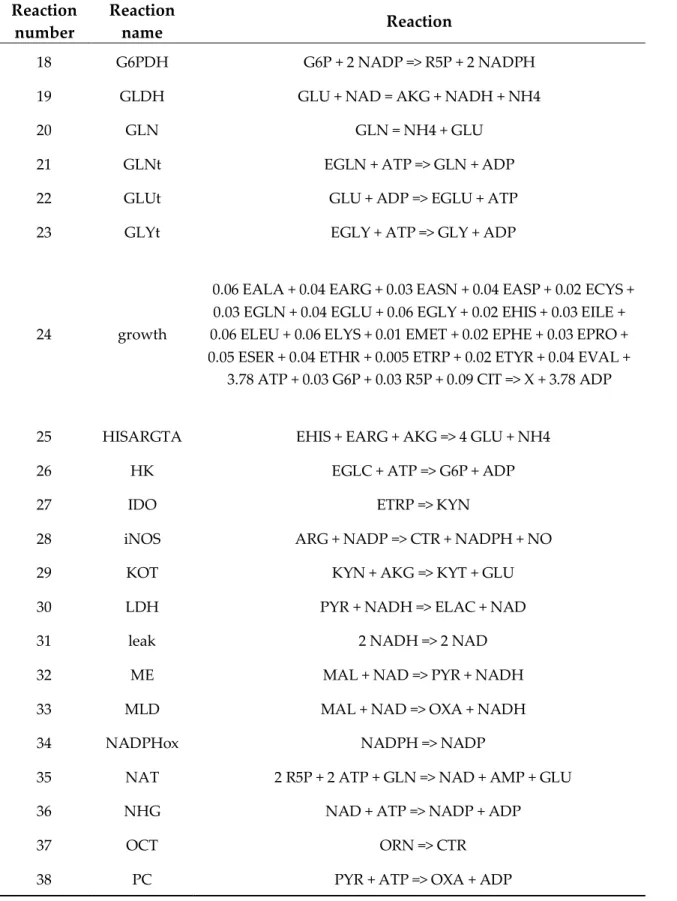 | Reaction number | Reaction name | Reaction |
|---|---|---|
| 18 | G6PDH | G6P + 2 NADP => R5P + 2 NADPH |
| 19 | GLDH | GLU + NAD = AKG + NADH + NH4 |
| 20 | GLN | GLN = NH4 + GLU |
| 21 | GLNt | EGLN + ATP => GLN + ADP |
| 22 | GLUt | GLU + ADP => EGLU + ATP |
| 23 | GLYt | EGLY + ATP => GLY + ADP |
| 24 | growth | 0.06 EALA + 0.04 EARG + 0.03 EASN + 0.04 EASP + 0.02 ECYS + 0.03 EGLN + 0.04 EGLU + 0.06 EGLY + 0.02 EHIS + 0.03 EILE + 0.06 ELEU + 0.06 ELYS + 0.01 EMET + 0.02 EPHE + 0.03 EPRO + 0.05 ESER + 0.04 ETHR + 0.005 ETRP + 0.02 ETYR + 0.04 EVAL + 3.78 ATP + 0.03 G6P + 0.03 R5P + 0.09 CIT => X + 3.78 ADP |
| 25 | HISARGTA | EHIS + EARG + AKG => 4 GLU + NH4 |
| 26 | HK | EGLC + ATP => G6P + ADP |
| 27 | IDO | ETRP => KYN |
| 28 | iNOS | ARG + NADP => CTR + NADPH + NO |
| 29 | KOT | KYN + AKG => KYT + GLU |
| 30 | LDH | PYR + NADH => ELAC + NAD |
| 31 | leak | 2 NADH => 2 NAD |
| 32 | ME | MAL + NAD => PYR + NADH |
| 33 | MLD | MAL + NAD => OXA + NADH |
| 34 | NADPHox | NADPH => NADP |
| 35 | NAT | 2 R5P + 2 ATP + GLN => NAD + AMP + GLU |
| 36 | NHG | NAD + ATP => NADP + ADP |
| 37 | OCT | ORN => CTR |
| 38 | PC | PYR + ATP => OXA + ADP |